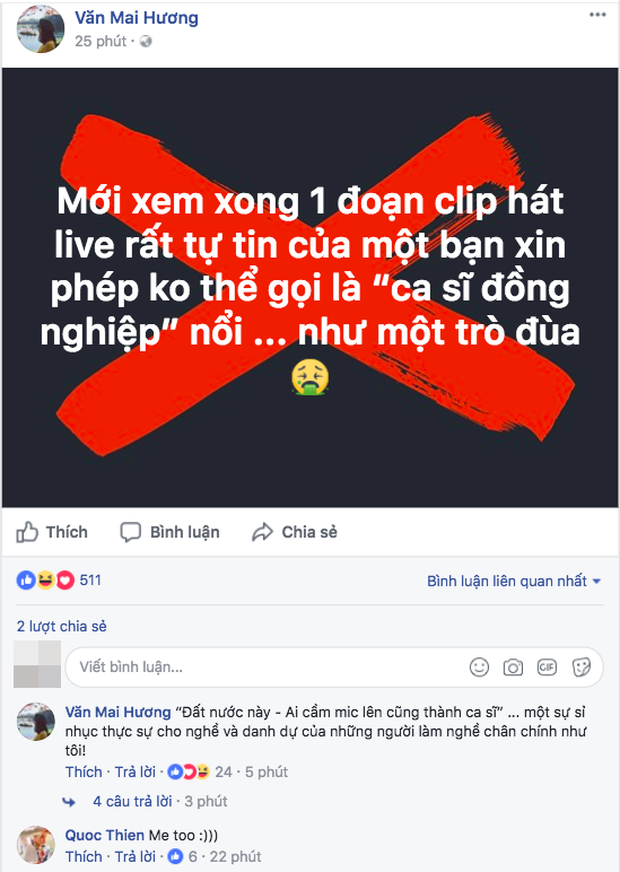 Văn Mai Hương
25 phút ·

Mới xem xong 1 đoạn clip hát live rất tự tin của một bạn xin phép ko thể gọi là “ca sĩ đồng nghiệp” nổi ... như một trò đùa

Thích Bình luận Chia sẻ

511

Bình luận liên quan nhất

2 lượt chia sẻ

Viết bình luận...

GIF

Văn Mai Hương “Đất nước này - Ai cầm mic lên cũng thành ca sĩ” ... một sự sỉ nhục thực sự cho nghề và danh dự của những người làm nghề chân chính như tôi!
Thích · Trả lời · 24 · 5 phút

4 câu trả lời · 3 phút

Quoc Thien Me too :)))
Thích · Trả lời · 6 · 22 phút